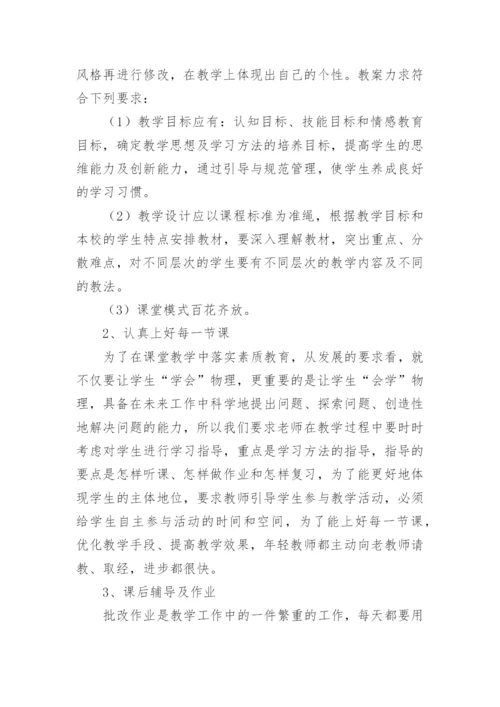 风格再进行修改，在教学上体现出自己的个性。教案力求符合下列要求：

（1）教学目标应有：认知目标、技能目标和情感教育目标，确定教学思想及学习方法的培养目标，提高学生的思维能力及创新能力，通过引导与规范管理，使学生养成良好的学习习惯。

（2）教学设计应以课程标准为准绳，根据教学目标和本校的学生特点安排教材，要深入理解教材，突出重点、分散难点，对不同层次的学生要有不同层次的教学内容及不同的教法。

（3）课堂模式百花齐放。

2、认真上好每一节课

为了在课堂教学中落实素质教育，从发展的要求看，就不仅要让学生“学会”物理，更重要的是让学生“会学”物理，具备在未来工作中科学地提出问题、探索问题、创造性地解决问题的能力，所以我们要求老师在教学过程中要时时考虑对学生进行学习指导，重点是学习方法的指导，指导的要点是怎样听课、怎样做作业和怎样复习，为了能更好地体现学生的主体地位，要求教师引导学生参与教学活动，必须给学生自主参与活动的时间和空间，为了能上好每一节课，优化教学手段、提高教学效果，年轻教师都主动向老教师请教、取经，进步都很快。

3、课后辅导及作业

批改作业是教学工作中的一件繁重的工作，每天都要用